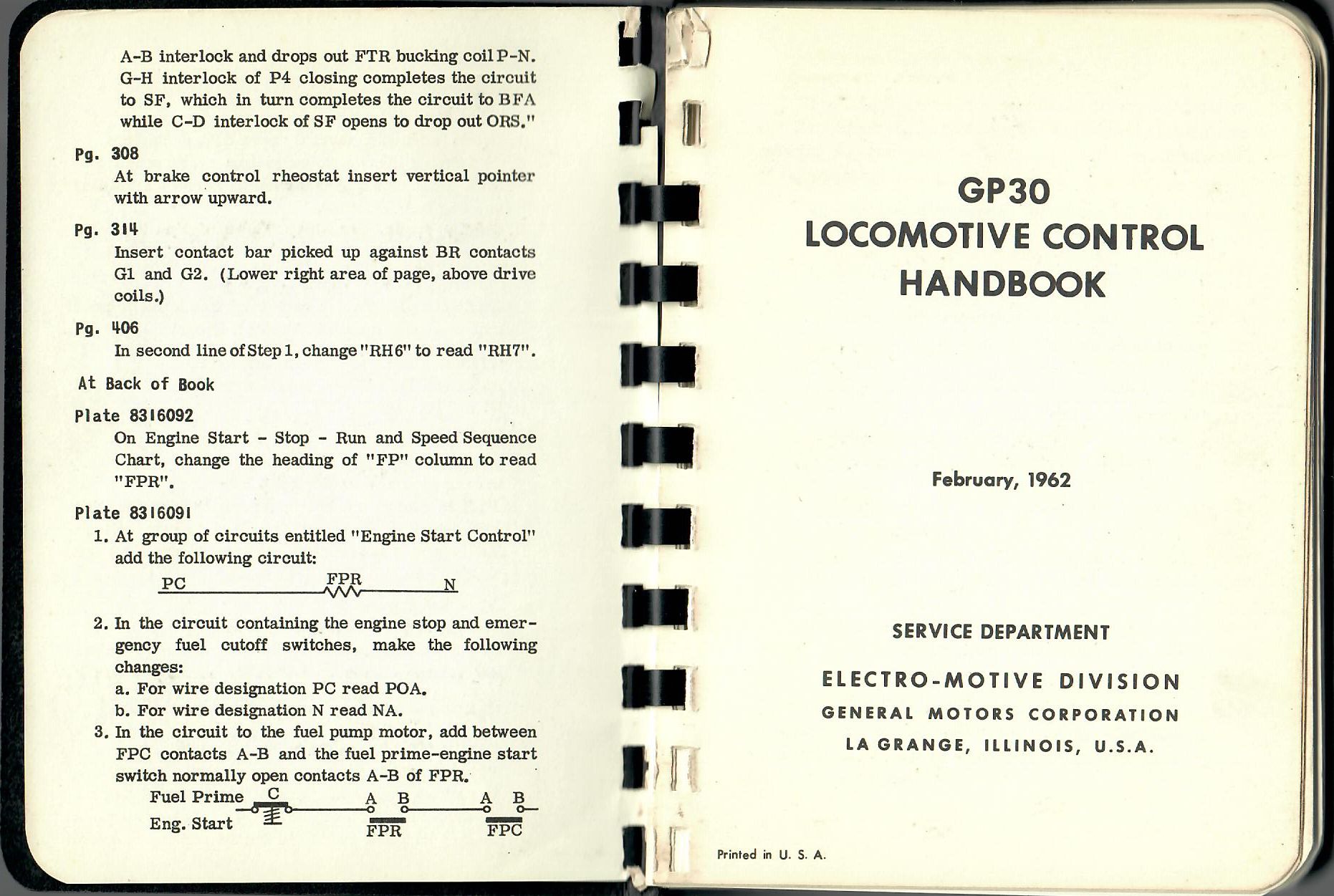 A-B interlock and drops out FTR bucking coil P-N. G-H interlock of P4 closing completes the circuit to SF, which in turn completes the circuit to BFA while C-D interlock of SF opens to drop out ORS."

Pg. 308
At brake control rheostat insert vertical pointer with arrow upward.

Pg. 314
Insert contact bar picked up against BR contacts G1 and G2. (Lower right area of page, above drive coils.)

Pg. 406
In second line of Step 1, change "RH6" to read "RH7".

At Back of Book

Plate 8316092
On Engine Start - Stop - Run and Speed Sequence Chart, change the heading of "FP" column to read "FPR".

Plate 8316091
1. At group of circuits entitled "Engine Start Control" add the following circuit:

PC FPR N

2. In the circuit containing the engine stop and emergency fuel cutoff switches, make the following changes:
a. For wire designation PC read POA.
b. For wire designation N read NA.
3. In the circuit to the fuel pump motor, add between FPC contacts A-B and the fuel prime-engine start switch normally open contacts A-B of FPR.

Fuel Prime C A B A B
Eng. Start FPR FPC

GP30
LOCOMOTIVE CONTROL
HANDBOOK

February, 1962

SERVICE DEPARTMENT

ELECTRO-MOTIVE DIVISION
GENERAL MOTORS CORPORATION
LA GRANGE, ILLINOIS, U.S.A.

Printed in U. S. A.